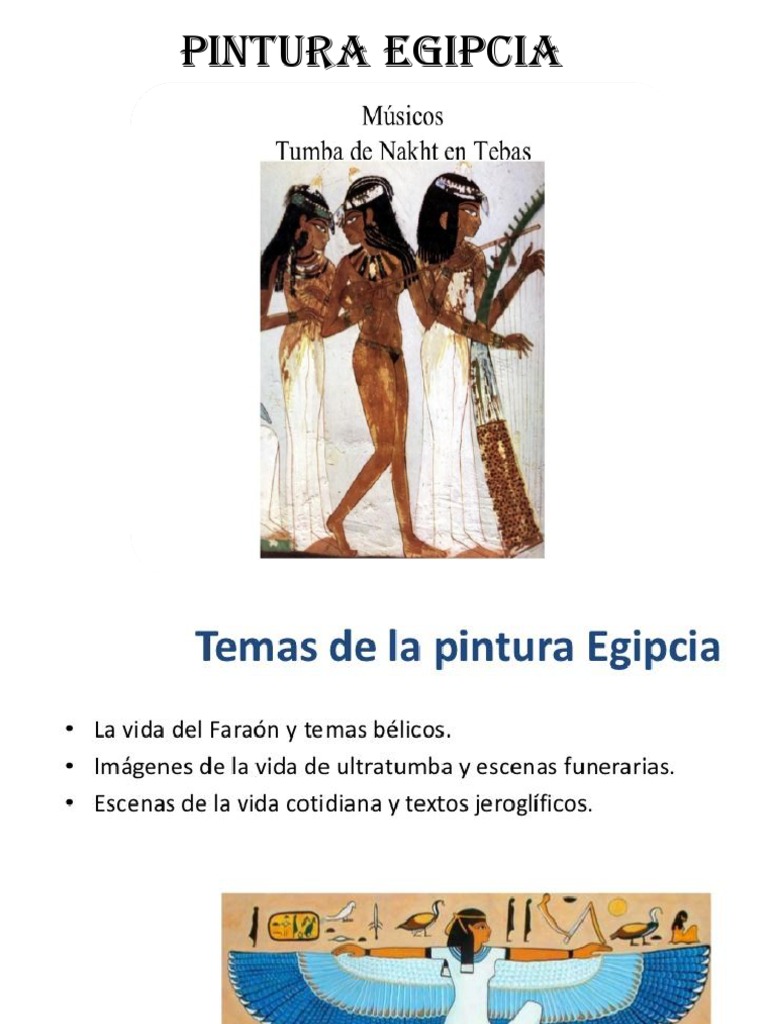 PINTURA EGIPCIA

Músicos
Tumba de Nakht en Tebas

Temas de la pintura Egipcia

• La vida del Faraón y temas bélicos.
• Imágenes de la vida de ultratumba y escenas funerarias.
• Escenas de la vida cotidiana y textos jeroglíficos.